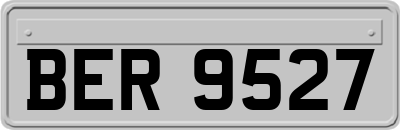 BER 9527